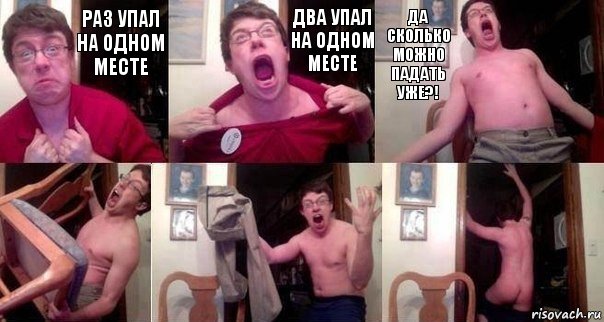 РАЗ УПАЛ НА ОДНОМ МЕСТЕ

ДВА УПАЛ НА ОДНОМ МЕСТЕ

ДА СКОЛЬКО МОЖНО ПАДАТЬ УЖЕ?!

risovach.ru